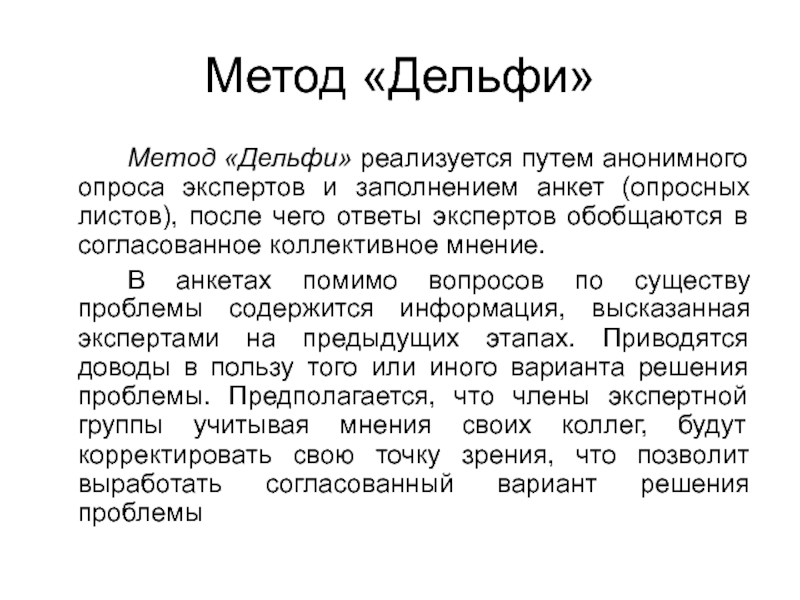 Метод «Дельфи»

Метод «Дельфи» реализуется путем анонимного опроса экспертов и заполнением анкет (опросных листов), после чего ответы экспертов обобщаются в согласованное коллективное мнение.

В анкетах помимо вопросов по существу проблемы содержится информация, высказанная экспертами на предыдущих этапах. Приводятся доводы в пользу того или иного варианта решения проблемы. Предполагается, что члены экспертной группы учитывая мнения своих коллег, будут корректировать свою точку зрения, что позволит выработать согласованный вариант решения проблемы